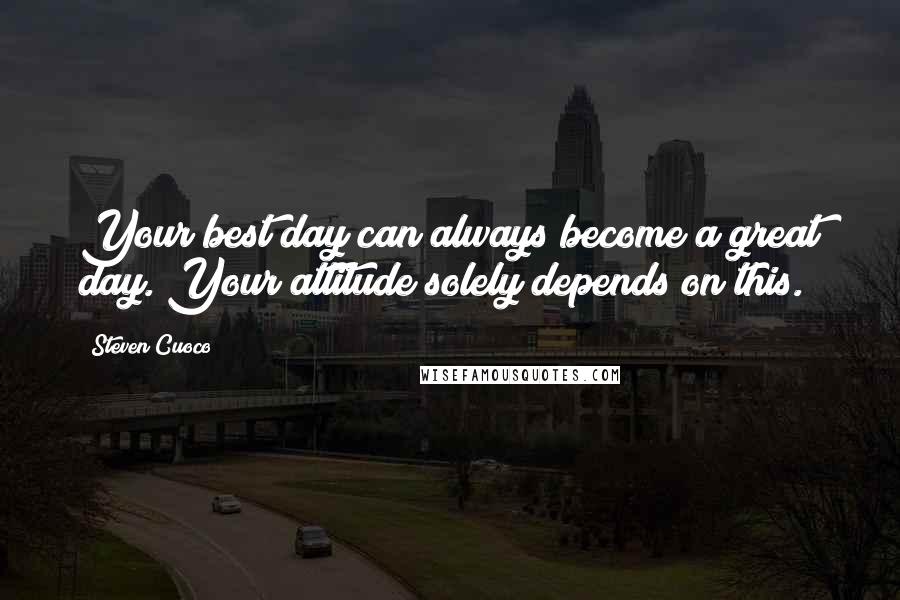 Your best day can always become a great day. Your attitude solely depends on this.

Steven Cuoco

WISEFAMOUSQUOTES.COM